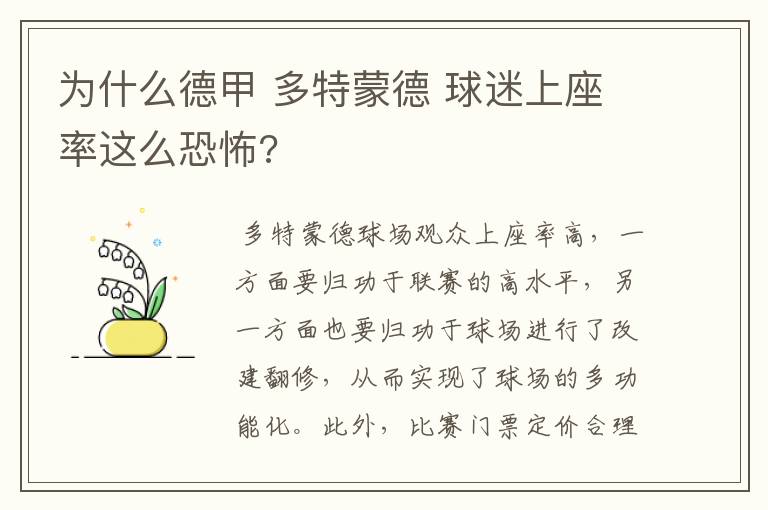 为什么德甲 多特蒙德 球迷上座率这么恐怖?

多特蒙德球场观众上座率高，一方面要归功于联赛的高水平，另一方面也要归功于球场进行了改建翻修，从而实现了球场的多功能化。此外，比赛门票定价合理